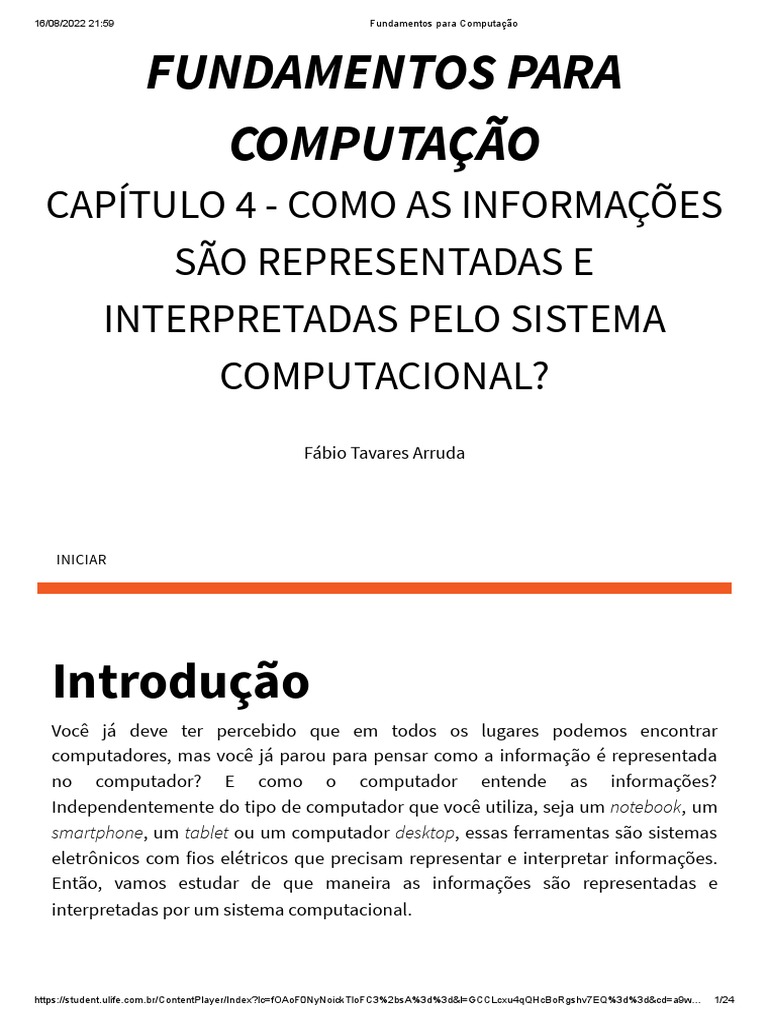 16/08/2022 21:59 Fundamentos para Computação

FUNDAMENTOS PARA COMPUTAÇÃO

CAPÍTULO 4 - COMO AS INFORMAÇÕES SÃO REPRESENTADAS E INTERPRETADAS PELO SISTEMA COMPUTACIONAL?

Fábio Tavares Arruda

INICIAR

Introdução

Você já deve ter percebido que em todos os lugares podemos encontrar computadores, mas você já parou para pensar como a informação é representada no computador? E como o computador entende as informações? Independentemente do tipo de computador que você utiliza, seja um notebook, um smartphone, um tablet ou um computador desktop, essas ferramentas são sistemas eletrônicos com fios elétricos que precisam representar e interpretar informações. Então, vamos estudar de que maneira as informações são representadas e interpretadas por um sistema computacional.

https://student.ulife.com.br/ContentPlayer/Index?lc=fOAoF0NyNoickTloFC3%2bsA%3d%3d&l=GCCLcxu4qQHcBoRgshv7EQ%3d%3d&cd=a9w... 1/24